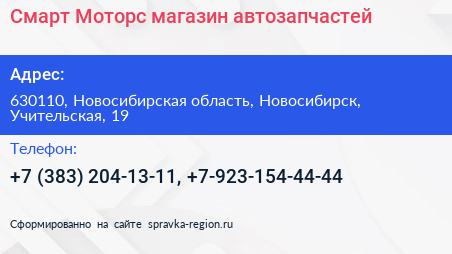 Смарт Моторс магазин автозапчастей

Адрес:

630110, Новосибирская область, Новосибирск, Учительская, 19

Телефон:

+7 (383) 204-13-11, +7-923-154-44-44

Сформированно на сайте spravka-region.ru